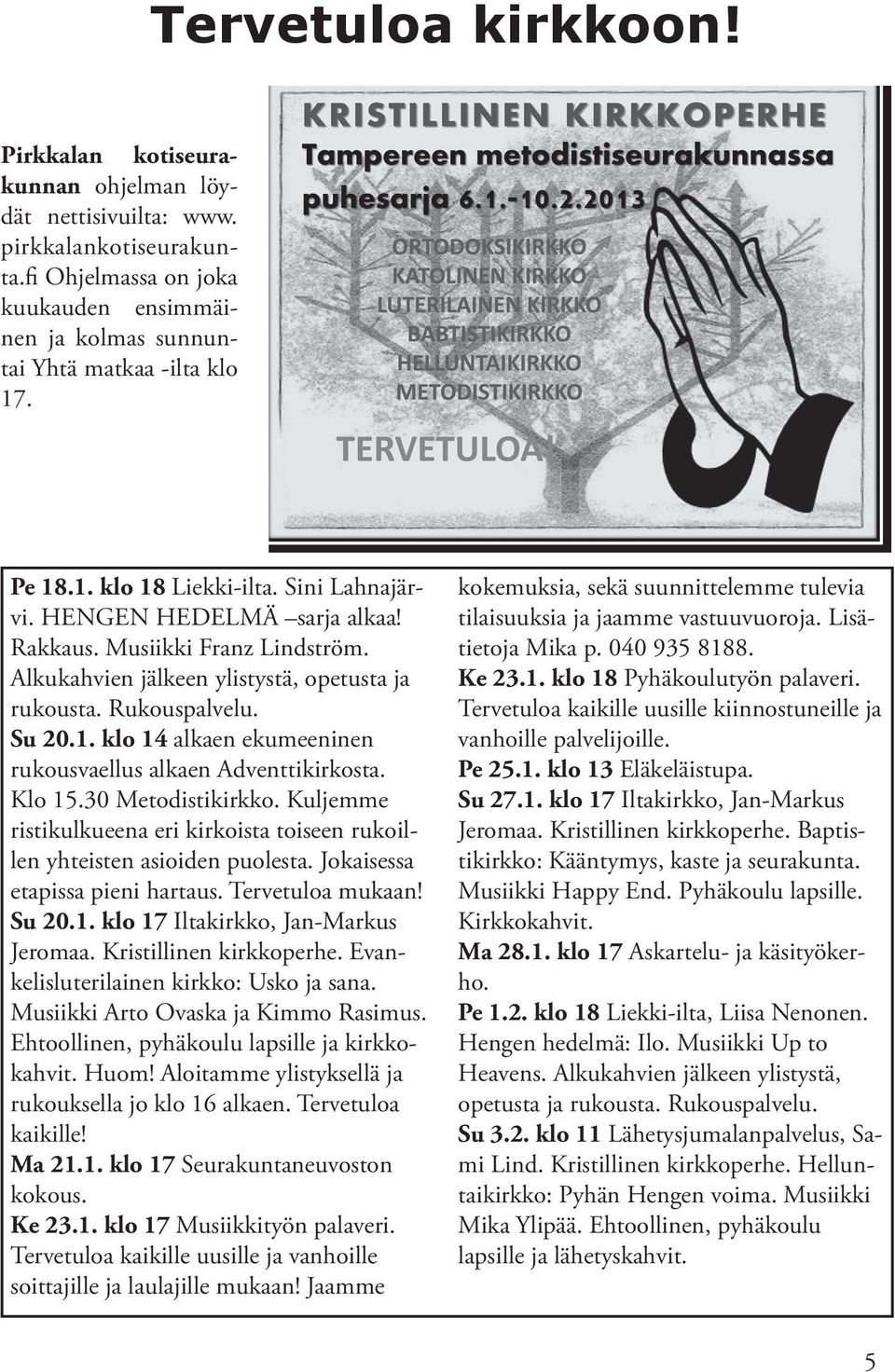 Tervetuloa kirkkoon!

Pirkkalan kotiseurakunnan ohjelman löydät nettisivuilta: www.pirkkalankotiseurakunta.fi Ohjelmassa on joka kuukauden ensimmäinen ja kolmas sunnuntai Yhtä matkaa -ilta klo 17.

KRISTILLINEN KIRKKOPERHE
Tampereen metodistiseurakunnassa
puhesarja 6.1.-10.2.2013
ORTODOKSIKIRKKO
KATOLINEN KIRKKO
LUTERILAINEN KIRKKO
BABTISTIKIRKKO
HELLUNTAIKIRKKO
METODISTIKIRKKO
TERVETULOA!

Pe 18.1. klo 18 Liekki-ilta. Sini Lahnajärvi. HENGEN HEDELMÄ –sarja alkaa! Rakkaus. Musiikki Franz Lindström. Alkukahvien jälkeen ylistystä, opetusta ja rukousta. Rukouspalvelu.
Su 20.1. klo 14 alkaen ekumeeninen rukousvaellus alkaen Adventtikirkosta. Klo 15.30 Metodistikirkko. Kuljemme ristikulkueena eri kirkoista toiseen rukoillen yhteisten asioiden puolesta. Jokaisessa etapissa pieni hartaus. Tervetuloa mukaan!
Su 20.1. klo 17 Iltakirkko, Jan-Markus Jeromaa. Kristillinen kirkkoperhe. Evankelisluterilainen kirkko: Usko ja sana. Musiikki Arto Ovaska ja Kimmo Rasimus. Ehtoollinen, pyhäkoulu lapsille ja kirkkokahvit. Huom! Aloitamme ylistyksellä ja rukouksella jo klo 16 alkaen. Tervetuloa kaikille!
Ma 21.1. klo 17 Seurakuntaneuvoston kokous.
Ke 23.1. klo 17 Musiikkityön palaveri. Tervetuloa kaikille uusille ja vanhoille soittajille ja laulajille mukaan! Jaamme kokemuksia, sekä suunnittelemme tulevia tilaisuuksia ja jaamme vastuuvuoroja. Lisätietoja Mika p. 040 935 8188.
Ke 23.1. klo 18 Pyhäkoulutyön palaveri. Tervetuloa kaikille uusille kiinnostuneille ja vanhoille palvelijoille.
Pe 25.1. klo 13 Eläkeläistupa.
Su 27.1. klo 17 Iltakirkko, Jan-Markus Jeromaa. Kristillinen kirkkoperhe. Baptistikirkko: Kääntymys, kaste ja seurakunta. Musiikki Happy End. Pyhäkoulu lapsille. Kirkkokahvit.
Ma 28.1. klo 17 Askartelu- ja käsityökerho.
Pe 1.2. klo 18 Liekki-ilta, Liisa Nenonen. Hengen hedelmä: Ilo. Musiikki Up to Heavens. Alkukahvien jälkeen ylistystä, opetusta ja rukousta. Rukouspalvelu.
Su 3.2. klo 11 Lähetysjumalanpalvelus, Sami Lind. Kristillinen kirkkoperhe. Helluntaikirkko: Pyhän Hengen voima. Musiikki Mika Ylipää. Ehtoollinen, pyhäkoulu lapsille ja lähetyskahvit.

5